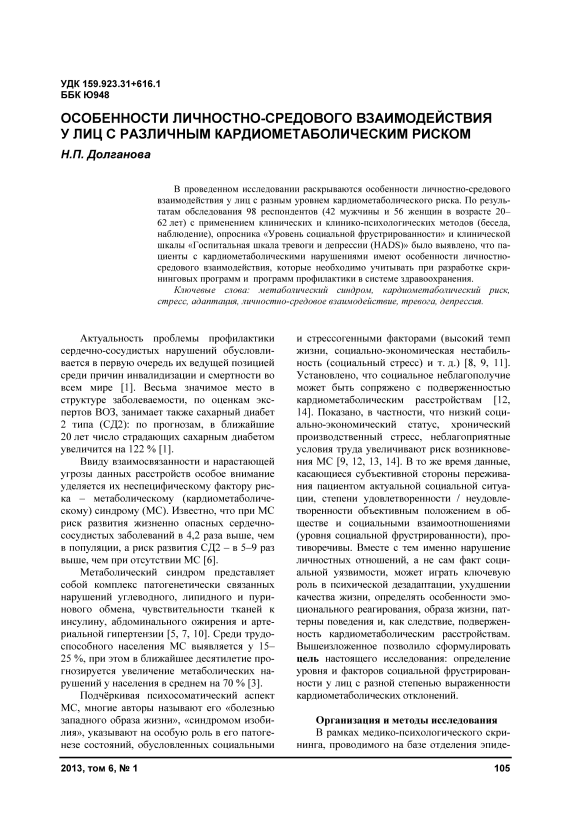 УДК 159.923.31+616.1
ББК Ю948

ОСОБЕННОСТИ ЛИЧНОСТНО-СРЕДОВОГО ВЗАИМОДЕЙСТВИЯ У ЛИЦ С РАЗЛИЧНЫМ КАРДИОМЕТАБОЛИЧЕСКИМ РИСКОМ

Н.П. Долганова

В проведенном исследовании раскрываются особенности личностно-средового взаимодействия у лиц с разным уровнем кардиометаболического риска. По результатам обследования 98 респондентов (42 мужчины и 56 женщин в возрасте 20–62 лет) с применением клинических и клинико-психологических методов (беседа, наблюдение), опросника «Уровень социальной фрустрированности» и клинической шкалы «Госпитальная шкала тревоги и депрессии (HADS)» было выявлено, что пациенты с кардиометаболическими нарушениями имеют особенности личностно-средового взаимодействия, которые необходимо учитывать при разработке скрининговых программ и программ профилактики в системе здравоохранения.

Ключевые слова: метаболический синдром, кардиометаболический риск, стресс, адаптация, личностно-средовое взаимодействие, тревога, депрессия.

Актуальность проблемы профилактики сердечно-сосудистых нарушений обусловливается в первую очередь их ведущей позицией среди причин инвалидизации и смертности во всем мире [1]. Весьма значимое место в структуре заболеваемости, по оценкам экспертов ВОЗ, занимает также сахарный диабет 2 типа (СД2): по прогнозам, в ближайшие 20 лет число страдающих сахарным диабетом увеличится на 122 % [1].

Ввиду взаимосвязанности и нарастающей угрозы данных расстройств особое внимание уделяется их неспецифическому фактору риска – метаболическому (кардиометаболическому) синдрому (МС). Известно, что при МС риск развития жизненно опасных сердечно-сосудистых заболеваний в 4,2 раза выше, чем в популяции, а риск развития СД2 – в 5–9 раз выше, чем при отсутствии МС [6].

Метаболический синдром представляет собой комплекс патогенетически связанных нарушений углеводного, липидного и пуринового обмена, чувствительности тканей к инсулину, абдоминального ожирения и артериальной гипертензии [5, 7, 10]. Среди трудоспособного населения МС выявляется у 15–25 %, при этом в ближайшее десятилетие прогнозируется увеличение метаболических нарушений у населения в среднем на 70 % [3].

Подчёркивая психосоматический аспект МС, многие авторы называют его «болезнью западного образа жизни», «синдромом изобилия», указывают на особую роль в его патогенезе состояний, обусловленных социальными и стрессогенными факторами (высокий темп жизни, социально-экономическая нестабильность (социальный стресс) и т. д.) [8, 9, 11]. Установлено, что социальное неблагополучие может быть сопряжено с подверженностью кардиометаболическим расстройствам [12, 14]. Показано, в частности, что низкий социально-экономический статус, хронический производственный стресс, неблагоприятные условия труда увеличивают риск возникновения МС [9, 12, 13, 14]. В то же время данные, касающиеся субъективной стороны переживания пациентом актуальной социальной ситуации, степени удовлетворенности / неудовлетворенности объективным положением в обществе и социальными взаимоотношениями (уровня социальной фрустрированности), противоречивы. Вместе с тем именно нарушение личностных отношений, а не сам факт социальной уязвимости, может играть ключевую роль в психической дезадаптации, ухудшении качества жизни, определять особенности эмоционального реагирования, образа жизни, паттерны поведения и, как следствие, подверженность кардиометаболическим расстройствам. Вышеизложенное позволило сформулировать цель настоящего исследования: определение уровня и факторов социальной фрустрированности у лиц с разной степенью выраженности кардиометаболических отклонений.

Организация и методы исследования

В рамках медико-психологического скрининга, проводимого на базе отделения эпиде-

2013, том 6, № 1

105